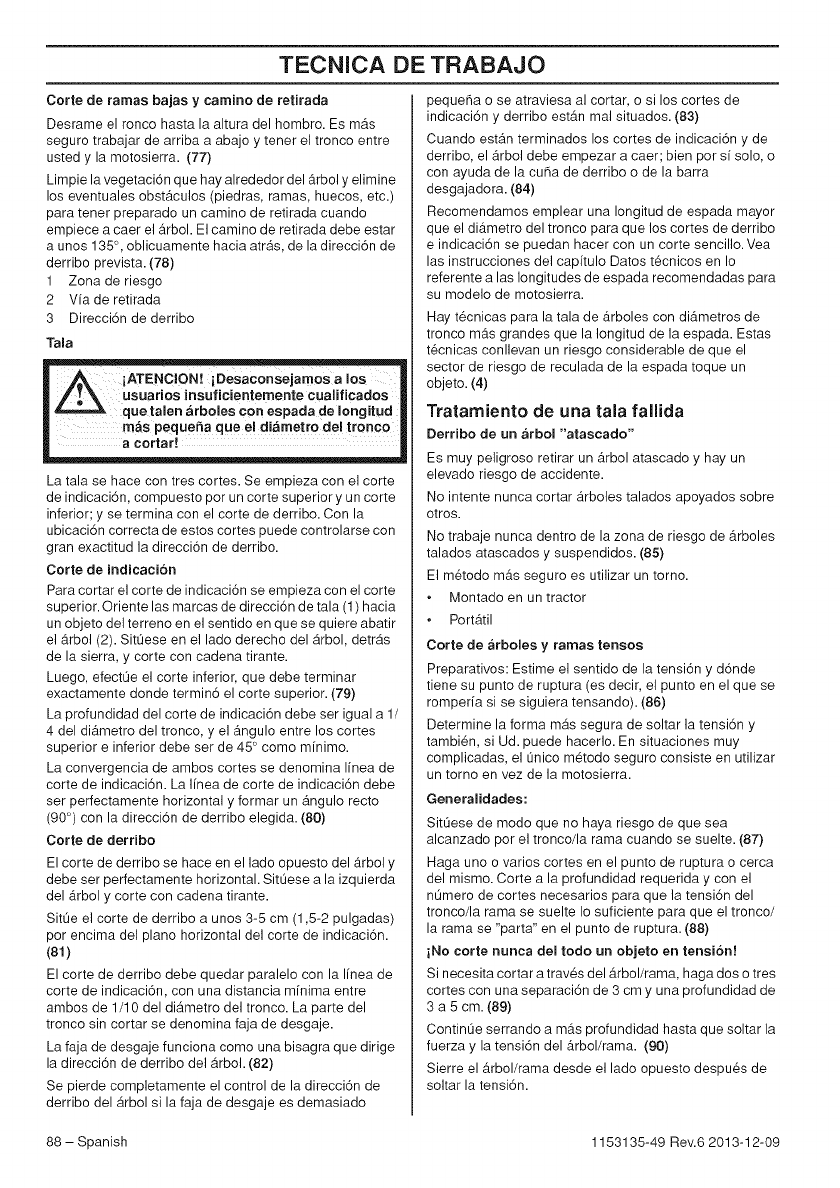 TECNICA DE TRABAJO

Corte de ramas bajas y camino de retirada

Desrame el ronco hasta la altura del hombro. Es más seguro trabajar de arriba a abajo y tener el tronco entre usted y la motosierra. (77)

Limpie la vegetación que hay alrededor del árbol y elimine los eventuales obstáculos (piedras, ramas, huecos, etc.) para tener preparado un camino de retirada cuando empiece a caer el árbol. El camino de retirada debe estar a unos 135°, oblicuamente hacia atrás, de la dirección de derribo prevista. (78)

1 Zona de riesgo
2 Vía de retirada
3 Dirección de derribo

Tala

¡ATENCION! ¡Desaconsejamos a los usuarios insuficientemente cualificados que talen árboles con espada de longitud más pequeña que el diámetro del tronco a cortar!

La tala se hace con tres cortes. Se empieza con el corte de indicación, compuesto por un corte superior y un corte inferior; y se termina con el corte de derribo. Con la ubicación correcta de estos cortes puede controlarse con gran exactitud la dirección de derribo.

Corte de indicación

Para cortar el corte de indicación se empieza con el corte superior. Oriente las marcas de dirección de tala (1) hacia un objeto del terreno en el sentido en que se quiere abatir el árbol (2). Sitúese en el lado derecho del árbol, detrás de la sierra, y corte con cadena tirante.

Luego, efectúe el corte inferior, que debe terminar exactamente donde terminó el corte superior. (79)

La profundidad del corte de indicación debe ser igual a 1/4 del diámetro del tronco, y el ángulo entre los cortes superior e inferior debe ser de 45° como mínimo.

La convergencia de ambos cortes se denomina línea de corte de indicación. La línea de corte de indicación debe ser perfectamente horizontal y formar un ángulo recto (90°) con la dirección de derribo elegida. (80)

Corte de derribo

El corte de derribo se hace en el lado opuesto del árbol y debe ser perfectamente horizontal. Sitúese a la izquierda del árbol y corte con cadena tirante.

Sitúe el corte de derribo a unos 3-5 cm (1,5-2 pulgadas) por encima del plano horizontal del corte de indicación. (81)

El corte de derribo debe quedar paralelo con la línea de corte de indicación, con una distancia mínima entre ambos de 1/10 del diámetro del tronco. La parte del tronco sin cortar se denomina faja de desgaje.

La faja de desgaje funciona como una bisagra que dirige la dirección de derribo del árbol. (82)

Se pierde completamente el control de la dirección de derribo del árbol si la faja de desgaje es demasiado pequeña o se atraviesa al cortar, o si los cortes de indicación y derribo están mal situados. (83)

Cuando están terminados los cortes de indicación y de derribo, el árbol debe empezar a caer; bien por sí solo, o con ayuda de la cuña de derribo o de la barra desgajadora. (84)

Recomendamos emplear una longitud de espada mayor que el diámetro del tronco para que los cortes de derribo e indicación se puedan hacer con un corte sencillo. Vea las instrucciones del capítulo Datos técnicos en lo referente a las longitudes de espada recomendadas para su modelo de motosierra.

Hay técnicas para la tala de árboles con diámetros de tronco más grandes que la longitud de la espada. Estas técnicas conllevan un riesgo considerable de que el sector de riesgo de reculada de la espada toque un objeto. (4)

Tratamiento de una tala fallida

Derribo de un árbol "atascado"

Es muy peligroso retirar un árbol atascado y hay un elevado riesgo de accidente.

No intente nunca cortar árboles talados apoyados sobre otros.

No trabaje nunca dentro de la zona de riesgo de árboles talados atascados y suspendidos. (85)

El método más seguro es utilizar un torno.

• Montado en un tractor
• Portátil

Corte de árboles y ramas tensos

Preparativos: Estime el sentido de la tensión y dónde tiene su punto de ruptura (es decir, el punto en el que se rompería si se siguiera tensando). (86)

Determine la forma más segura de soltar la tensión y también, si Ud. puede hacerlo. En situaciones muy complicadas, el único método seguro consiste en utilizar un torno en vez de la motosierra.

Generalidades:

Sitúese de modo que no haya riesgo de que sea alcanzado por el tronco/la rama cuando se suelte. (87)

Haga uno o varios cortes en el punto de ruptura o cerca del mismo. Corte a la profundidad requerida y con el número de cortes necesarios para que la tensión del tronco/la rama se suelte lo suficiente para que el tronco/la rama se "parta" en el punto de ruptura. (88)

¡No corte nunca del todo un objeto en tensión!

Si necesita cortar a través del árbol/rama, haga dos o tres cortes con una separación de 3 cm y una profundidad de 3 a 5 cm. (89)

Continúe serrando a más profundidad hasta que soltar la fuerza y la tensión del árbol/rama. (90)

Sierre el árbol/rama desde el lado opuesto después de soltar la tensión.

88 – Spanish

1153135-49 Rev.6 2013-12-09